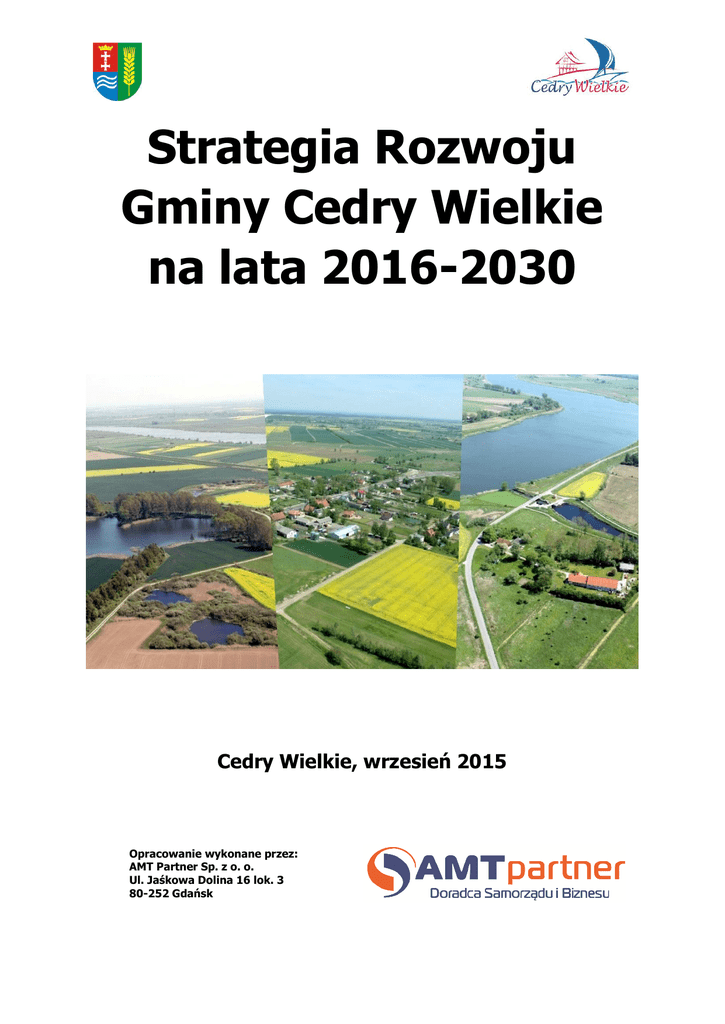 Cedry Wielkie

Strategia Rozwoju Gminy Cedry Wielkie na lata 2016-2030

Cedry Wielkie, wrzesień 2015

Opracowanie wykonane przez:
AMT Partner Sp. z o. o.
Ul. Jaśkowa Dolina 16 lok. 3
80-252 Gdańsk

AMTpartner
Doradca Samorządu i Biznesu